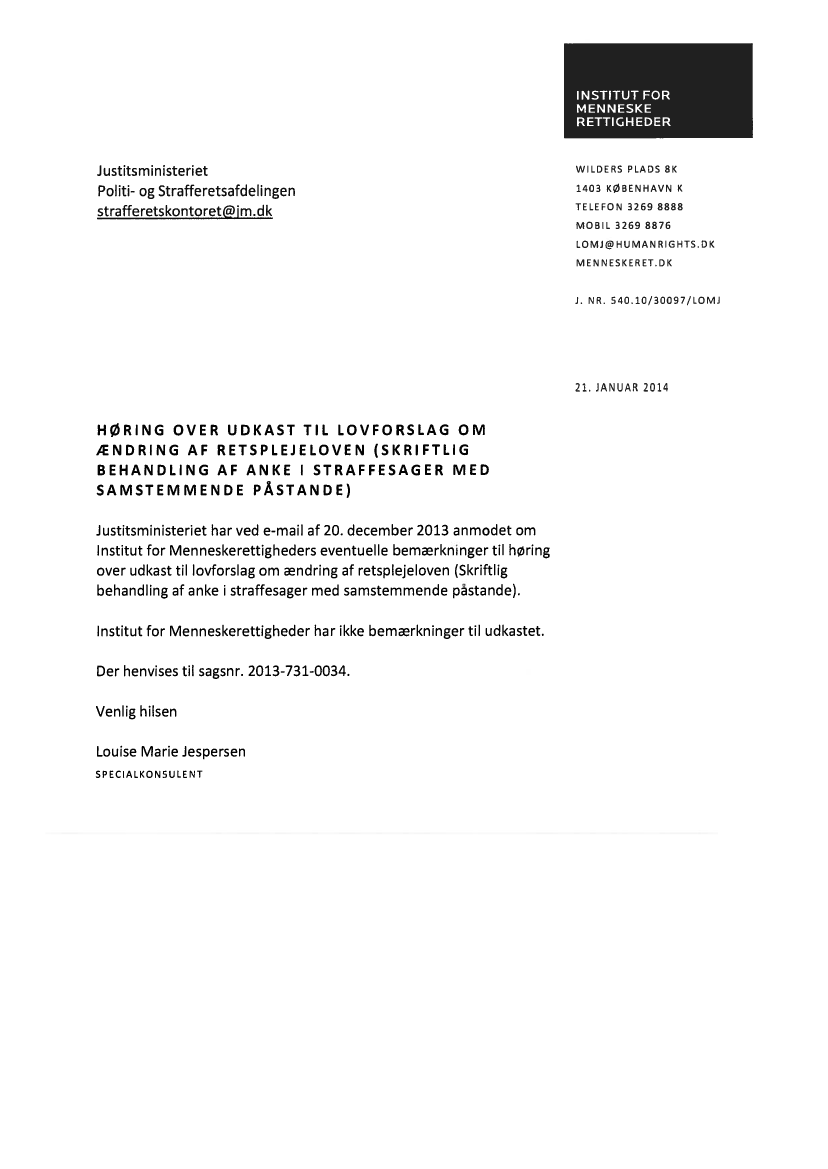 INSTITUT FOR MENNESKE RETTIGHEDER

Justitsministeriet
Politi- og Strafferetsafdelingen
strafferetskontoret@jm.dk

WILDERS PLADS 8K
1403 KØBENHAVN K
TELEFON 3269 8888
MOBIL 3269 8876
LOMJ@HUMANRIGHTS.DK
MENNESKERET.DK

J. NR. 540.10/30097/LOMJ

21. JANUAR 2014

HØRING OVER UDKAST TIL LOVFORSLAG OM ÆNDRING AF RETSPLEJELOVEN (SKRIFTLIG BEHANDLING AF ANKE I STRAFFESAGER MED SAMSTEMMENDE PÅSTANDE)

Justitsministeriet har ved e-mail af 20. december 2013 anmodet om Institut for Menneskerettigheders eventuelle bemærkninger til høring over udkast til lovforslag om ændring af retsplejeloven (Skriftlig behandling af anke i straffesager med samstemmende påstande).

Institut for Menneskerettigheder har ikke bemærkninger til udkastet.

Der henvises til sagsnr. 2013-731-0034.

Venlig hilsen

Louise Marie Jespersen
SPECIALKONSULENT